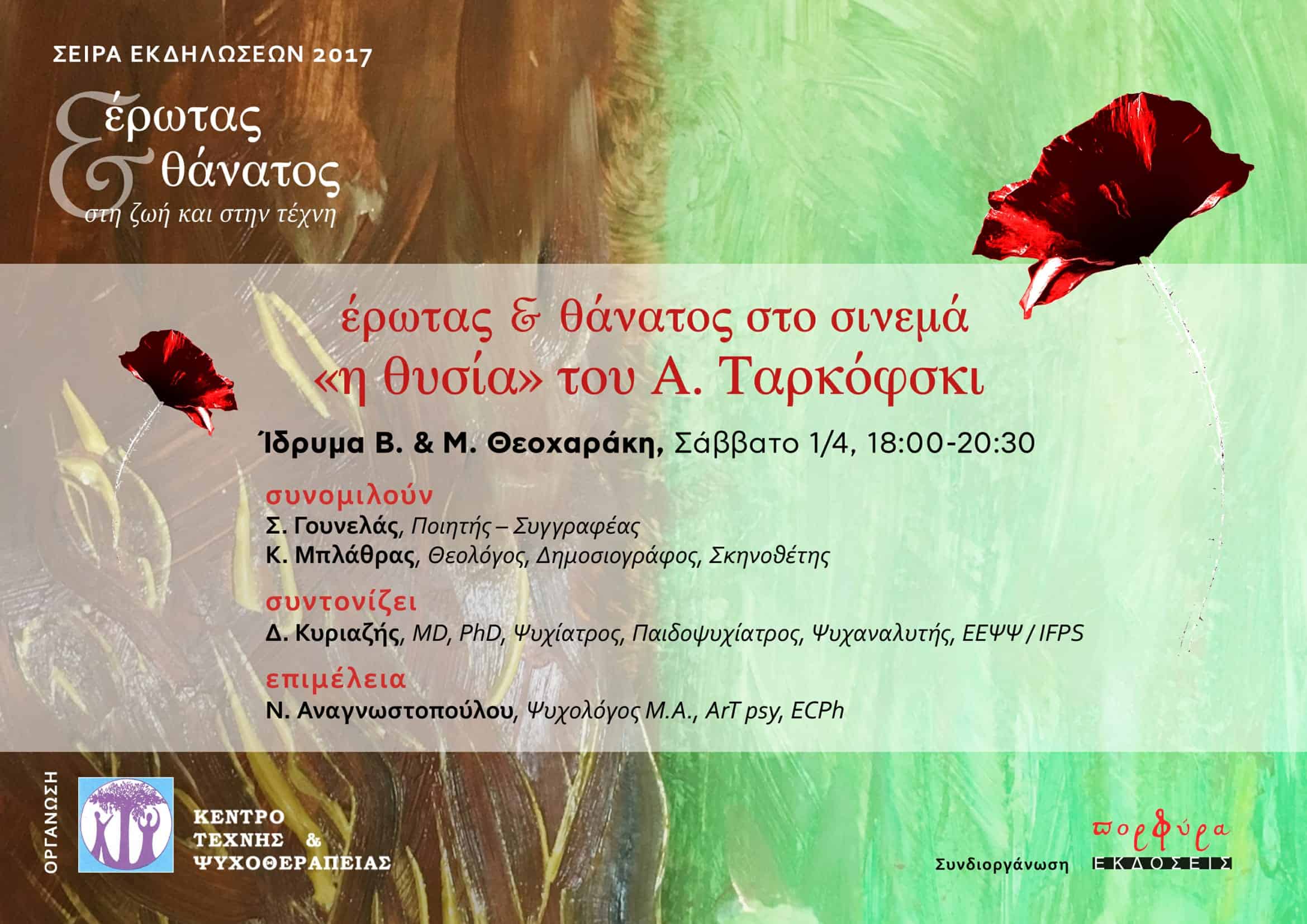 ΣΕΙΡΑ ΕΚΔΗΛΩΣΕΩΝ 2017

έρωτας
& θάνατος
στη ζωή και στην τέχνη

έρωτας & θάνατος στο σινεμά
«η θυσία» του Α. Ταρκόφσκι

Ίδρυμα Β. & Μ. Θεοχαράκη, Σάββατο 1/4, 18:00-20:30

συνομιλούν
Σ. Γουνελάς, Ποιητής – Συγγραφέας
Κ. Μπλάθρας, Θεολόγος, Δημοσιογράφος, Σκηνοθέτης

συντονίζει
Δ. Κυριαζής, MD, PhD, Ψυχίατρος, Παιδοψυχίατρος, Ψυχαναλυτής, ΕΕΨΨ / IFPS

επιμέλεια
Ν. Αναγνωστοπούλου, Ψυχολόγος M.A., ArT psy, ECPh

ΟΡΓΑΝΩΣΗ

ΚΕΝΤΡΟ
ΤΕΧΝΗΣ &
ΨΥΧΟΘΕΡΑΠΕΙΑΣ

Συνδιοργάνωση

πορφύρα
ΕΚΔΟΣΕΙΣ